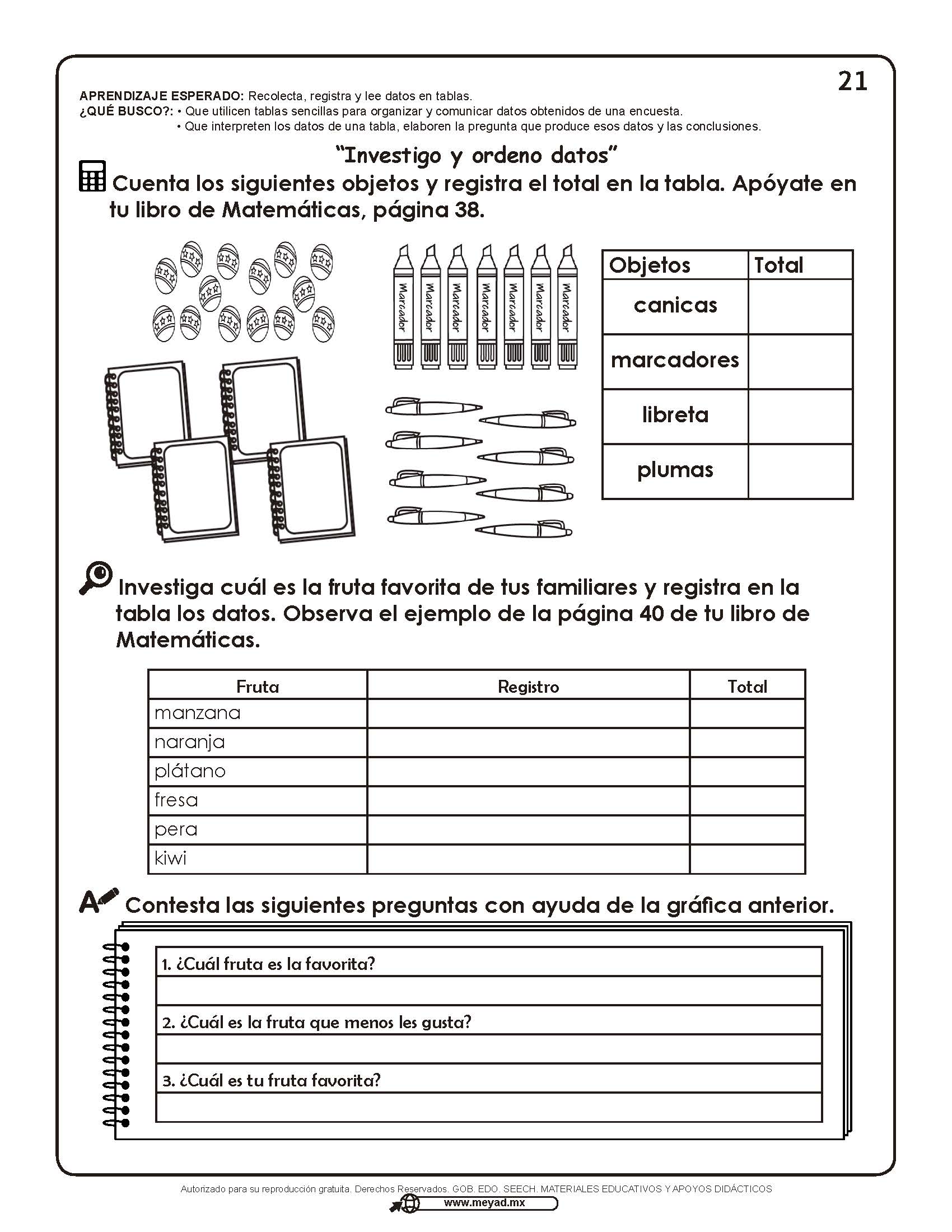 21

APRENDIZAJE ESPERADO: Recolecta, registra y lee datos en tablas.
¿QUÉ BUSCO?: • Que utilicen tablas sencillas para organizar y comunicar datos obtenidos de una encuesta.
• Que interpreten los datos de una tabla, elaboren la pregunta que produce esos datos y las conclusiones.

"Investigo y ordeno datos"

Cuenta los siguientes objetos y registra el total en la tabla. Apóyate en tu libro de Matemáticas, página 38.

Marcador
Marcador
Marcador
Marcador
Marcador
Marcador
Marcador

| Objetos | Total |
|---|---|
| canicas | |
| marcadores | |
| libreta | |
| plumas | |

Investiga cuál es la fruta favorita de tus familiares y registra en la tabla los datos. Observa el ejemplo de la página 40 de tu libro de Matemáticas.

| Fruta | Registro | Total |
|---|---|---|
| manzana | | |
| naranja | | |
| plátano | | |
| fresa | | |
| pera | | |
| kiwi | | |

Contesta las siguientes preguntas con ayuda de la gráfica anterior.

1. ¿Cuál fruta es la favorita?
____
2. ¿Cuál es la fruta que menos les gusta?
____
3. ¿Cuál es tu fruta favorita?
____

Autorizado para su reproducción gratuita. Derechos Reservados. GOB. EDO. SEECH. MATERIALES EDUCATIVOS Y APOYOS DIDÁCTICOS
www.meyad.mx